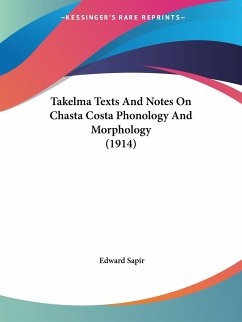 —KESSINGER'S RARE REPRINTS—

Takelma Texts And Notes On Chasta Costa Phonology And Morphology (1914)

Edward Sapir